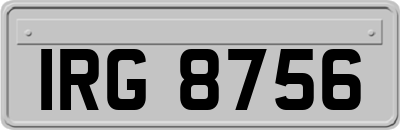 IRG 8756